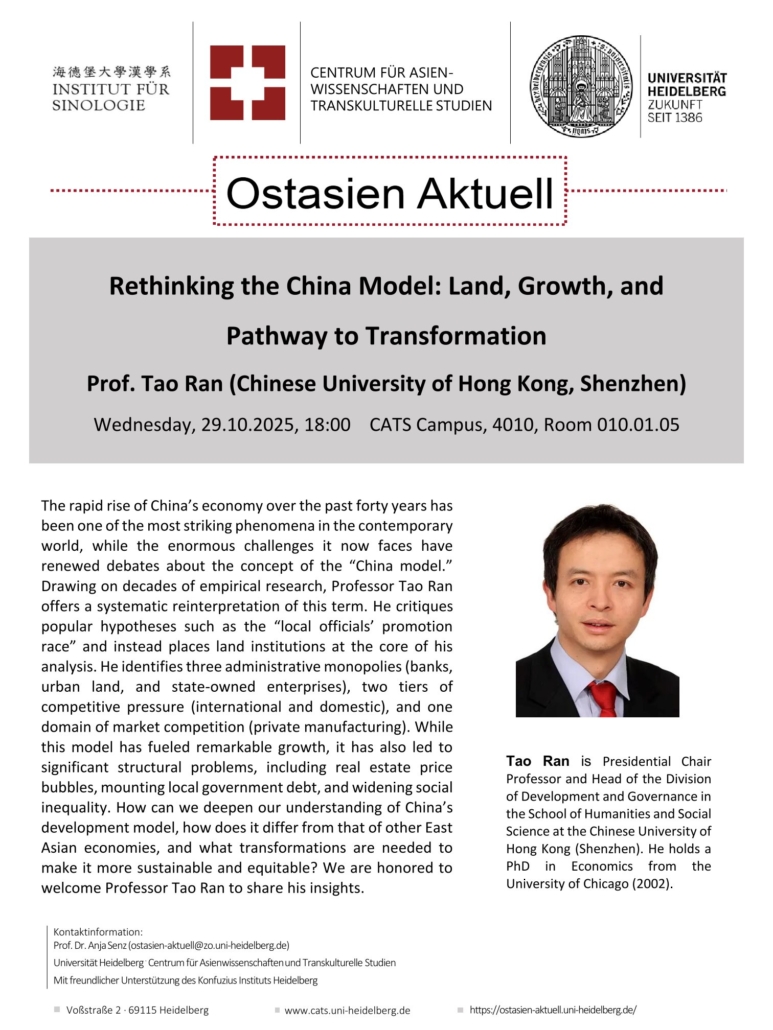 海德堡大學漢學系
INSTITUT FÜR SINOLOGIE

CENTRUM FÜR ASIEN-WISSENSCHAFTEN UND TRANSKULTURELLE STUDIEN

UNIVERSITÄT HEIDELBERG
ZUKUNFT SEIT 1386

Ostasien Aktuell

Rethinking the China Model: Land, Growth, and Pathway to Transformation

Prof. Tao Ran (Chinese University of Hong Kong, Shenzhen)

Wednesday, 29.10.2025, 18:00 CATS Campus, 4010, Room 010.01.05

The rapid rise of China's economy over the past forty years has been one of the most striking phenomena in the contemporary world, while the enormous challenges it now faces have renewed debates about the concept of the "China model." Drawing on decades of empirical research, Professor Tao Ran offers a systematic reinterpretation of this term. He critiques popular hypotheses such as the "local officials' promotion race" and instead places land institutions at the core of his analysis. He identifies three administrative monopolies (banks, urban land, and state-owned enterprises), two tiers of competitive pressure (international and domestic), and one domain of market competition (private manufacturing). While this model has fueled remarkable growth, it has also led to significant structural problems, including real estate price bubbles, mounting local government debt, and widening social inequality. How can we deepen our understanding of China's development model, how does it differ from that of other East Asian economies, and what transformations are needed to make it more sustainable and equitable? We are honored to welcome Professor Tao Ran to share his insights.

Tao Ran is Presidential Chair Professor and Head of the Division of Development and Governance in the School of Humanities and Social Science at the Chinese University of Hong Kong (Shenzhen). He holds a PhD in Economics from the University of Chicago (2002).

Kontaktinformation:
Prof. Dr. Anja Senz (ostasien-aktuell@zo.uni-heidelberg.de)
Universität Heidelberg Centrum für Asienwissenschaften und Transkulturelle Studien
Mit freundlicher Unterstützung des Konfuzius Instituts Heidelberg

Voßstraße 2 · 69115 Heidelberg
www.cats.uni-heidelberg.de
https://ostasien-aktuell.uni-heidelberg.de/